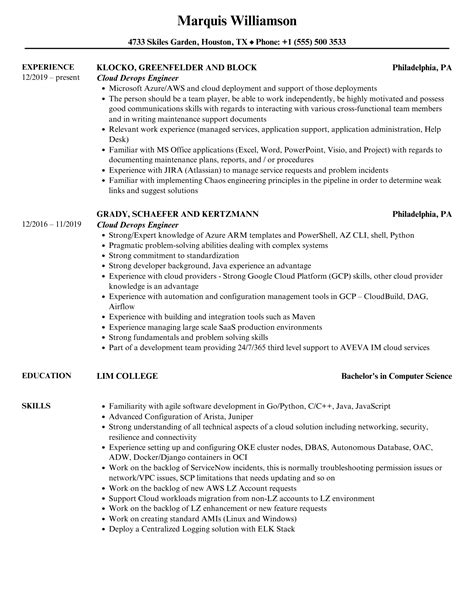 Marquis Williamson

4733 Skiles Garden, Houston, TX ♦ Phone: +1 (555) 500 3533

EXPERIENCE
12/2019 – present

KLOCKO, GREENFELDER AND BLOCK
Philadelphia, PA
Cloud Devops Engineer

- Microsoft Azure/AWS and cloud deployment and support of those deployments
- The person should be a team player, be able to work independently, be highly motivated and possess good communications skills with regards to interacting with various cross-functional team members and in writing maintenance support documents
- Relevant work experience (managed services, application support, application administration, Help Desk)
- Familiar with MS Office applications (Excel, Word, PowerPoint, Visio, and Project) with regards to documenting maintenance plans, reports, and / or procedures
- Experience with JIRA (Atlassian) to manage service requests and problem incidents
- Familiar with implementing Chaos engineering principles in the pipeline in order to determine weak links and suggest solutions

12/2016 – 11/2019

GRADY, SCHAEFER AND KERTZMANN
Philadelphia, PA
Cloud Devops Engineer

- Strong/Expert knowledge of Azure ARM templates and PowerShell, AZ CLI, shell, Python
- Pragmatic problem-solving abilities dealing with complex systems
- Strong commitment to standardization
- Strong developer background, Java experience an advantage
- Experience with cloud providers - Strong Google Cloud Platform (GCP) skills, other cloud provider knowledge is an advantage
- Experience with automation and configuration management tools in GCP – CloudBuild, DAG, Airflow
- Experience with building and integration tools such as Maven
- Experience managing large scale SaaS production environments
- Strong fundamentals and problem solving skills
- Part of a development team providing 24/7/365 third level support to AVEVA IM cloud services

EDUCATION

LIM COLLEGE
Bachelor's in Computer Science

SKILLS

- Familiarity with agile software development in Go/Python, C/C++, Java, JavaScript
- Advanced Configuration of Arista, Juniper
- Strong understanding of all technical aspects of a cloud solution including networking, security, resilience and connectivity
- Experience setting up and configuring OKE cluster nodes, DBAS, Autonomous Database, OAC, ADW, Docker/Django containers in OCI
- Work on the backlog of ServiceNow incidents, this is normally troubleshooting permission issues or network/VPC issues, SCP limitations that needs updating and so on
- Work on the backlog of new AWS LZ Account requests
- Support Cloud workloads migration from non-LZ accounts to LZ environment
- Work on the backlog of LZ enhancement or new feature requests
- Work on creating standard AMIs (Linux and Windows)
- Deploy a Centralized Logging solution with ELK Stack